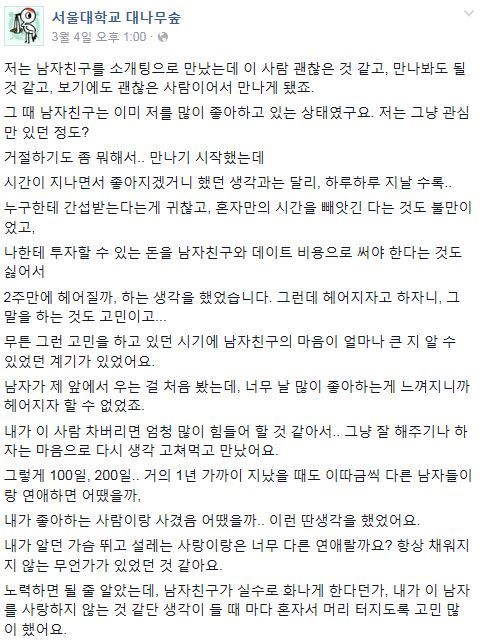 서울대학교 대나무숲
3월 4일 오후 1:00 ·

저는 남자친구를 소개팅으로 만났는데 이 사람 괜찮은 것 같고, 만나봐도 될 것 같고, 보기에도 괜찮은 사람이어서 만나게 됐죠.

그 때 남자친구는 이미 저를 많이 좋아하고 있는 상태였구요. 저는 그냥 관심만 있던 정도?

거절하기도 좀 뭐해서.. 만나기 시작했는데

시간이 지나면서 좋아지겠거니 했던 생각과는 달리, 하루하루 지날 수록..

누구한테 간섭받는다는게 귀찮고, 혼자만의 시간을 빼앗긴 다는 것도 불만이었고,

나한테 투자할 수 있는 돈을 남자친구와 데이트 비용으로 써야 한다는 것도 싫어서

2주만에 헤어질까, 하는 생각을 했었습니다. 그런데 헤어지자고 하자니, 그 말을 하는 것도 고민이고...

무튼 그런 고민을 하고 있던 시기에 남자친구의 마음이 얼마나 큰 지 알 수 있었던 계기가 있었어요.

남자가 제 앞에서 우는 걸 처음 봤는데, 너무 날 많이 좋아하는게 느껴지니까 헤어지자 할 수 없었죠.

내가 이 사람 차버리면 엄청 많이 힘들어 할 것 같아서.. 그냥 잘 해주기나 하자는 마음으로 다시 생각 고쳐먹고 만났어요.

그렇게 100일, 200일.. 거의 1년 가까이 지났을 때도 이따금씩 다른 남자들이랑 연애하면 어땠을까,

내가 좋아하는 사람이랑 사겼음 어땠을까.. 이런 딴생각을 했었어요.

내가 알던 가슴 뛰고 설레는 사랑이랑은 너무 다른 연애랄까요? 항상 채워지지 않는 무언가가 있었던 것 같아요.

노력하면 될 줄 알았는데, 남자친구가 실수로 화나게 한다던가, 내가 이 남자를 사랑하지 않는 것 같단 생각이 들 때 마다 혼자서 머리 터지도록 고민 많이 했어요.